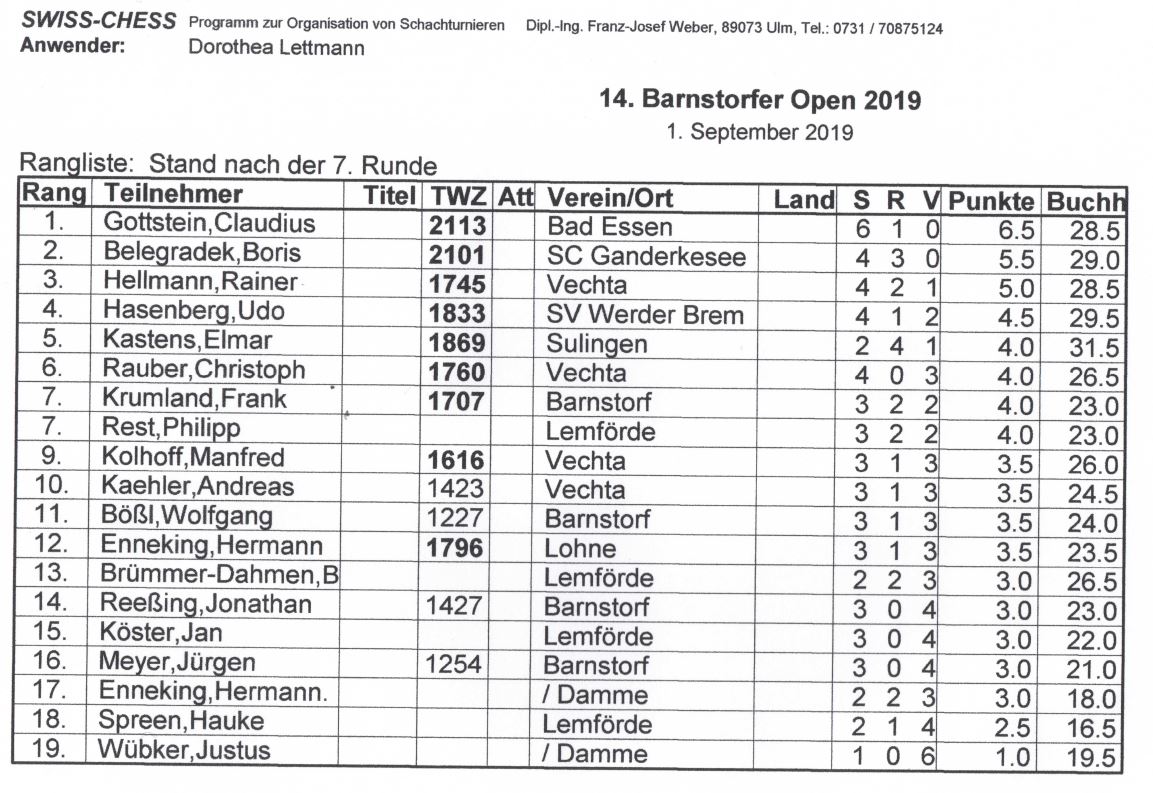 SWISS-CHESS Programm zur Organisation von Schachturnieren Dipl.-Ing. Franz-Josef Weber, 89073 Ulm, Tel.: 0731 / 70875124
Anwender: Dorothea Lettmann

14. Barnstorfer Open 2019
1. September 2019

Rangliste: Stand nach der 7. Runde

| Rang | Teilnehmer | Titel | TWZ | Att | Verein/Ort | Land | S | R | V | Punkte | Buchh |
|---|---|---|---|---|---|---|---|---|---|---|---|
| 1. | Gottstein,Claudius | | 2113 | | Bad Essen | | 6 | 1 | 0 | 6.5 | 28.5 |
| 2. | Belegradek,Boris | | 2101 | | SC Ganderkesee | | 4 | 3 | 0 | 5.5 | 29.0 |
| 3. | Hellmann,Rainer | | 1745 | | Vechta | | 4 | 2 | 1 | 5.0 | 28.5 |
| 4. | Hasenberg,Udo | | 1833 | | SV Werder Brem | | 4 | 1 | 2 | 4.5 | 29.5 |
| 5. | Kastens,Elmar | | 1869 | | Sulingen | | 2 | 4 | 1 | 4.0 | 31.5 |
| 6. | Rauber,Christoph | | 1760 | | Vechta | | 4 | 0 | 3 | 4.0 | 26.5 |
| 7. | Krumland,Frank | | 1707 | | Barnstorf | | 3 | 2 | 2 | 4.0 | 23.0 |
| 7. | Rest,Philipp | | | | Lemförde | | 3 | 2 | 2 | 4.0 | 23.0 |
| 9. | Kolhoff,Manfred | | 1616 | | Vechta | | 3 | 1 | 3 | 3.5 | 26.0 |
| 10. | Kaehler,Andreas | | 1423 | | Vechta | | 3 | 1 | 3 | 3.5 | 24.5 |
| 11. | Bößl,Wolfgang | | 1227 | | Barnstorf | | 3 | 1 | 3 | 3.5 | 24.0 |
| 12. | Enneking,Hermann | | 1796 | | Lohne | | 3 | 1 | 3 | 3.5 | 23.5 |
| 13. | Brümmer-Dahmen,B | | | | Lemförde | | 2 | 2 | 3 | 3.0 | 26.5 |
| 14. | Reeßing,Jonathan | | 1427 | | Barnstorf | | 3 | 0 | 4 | 3.0 | 23.0 |
| 15. | Köster,Jan | | | | Lemförde | | 3 | 0 | 4 | 3.0 | 22.0 |
| 16. | Meyer,Jürgen | | 1254 | | Barnstorf | | 3 | 0 | 4 | 3.0 | 21.0 |
| 17. | Enneking,Hermann. | | | | / Damme | | 2 | 2 | 3 | 3.0 | 18.0 |
| 18. | Spreen,Hauke | | | | Lemförde | | 2 | 1 | 4 | 2.5 | 16.5 |
| 19. | Wübker,Justus | | | | / Damme | | 1 | 0 | 6 | 1.0 | 19.5 |